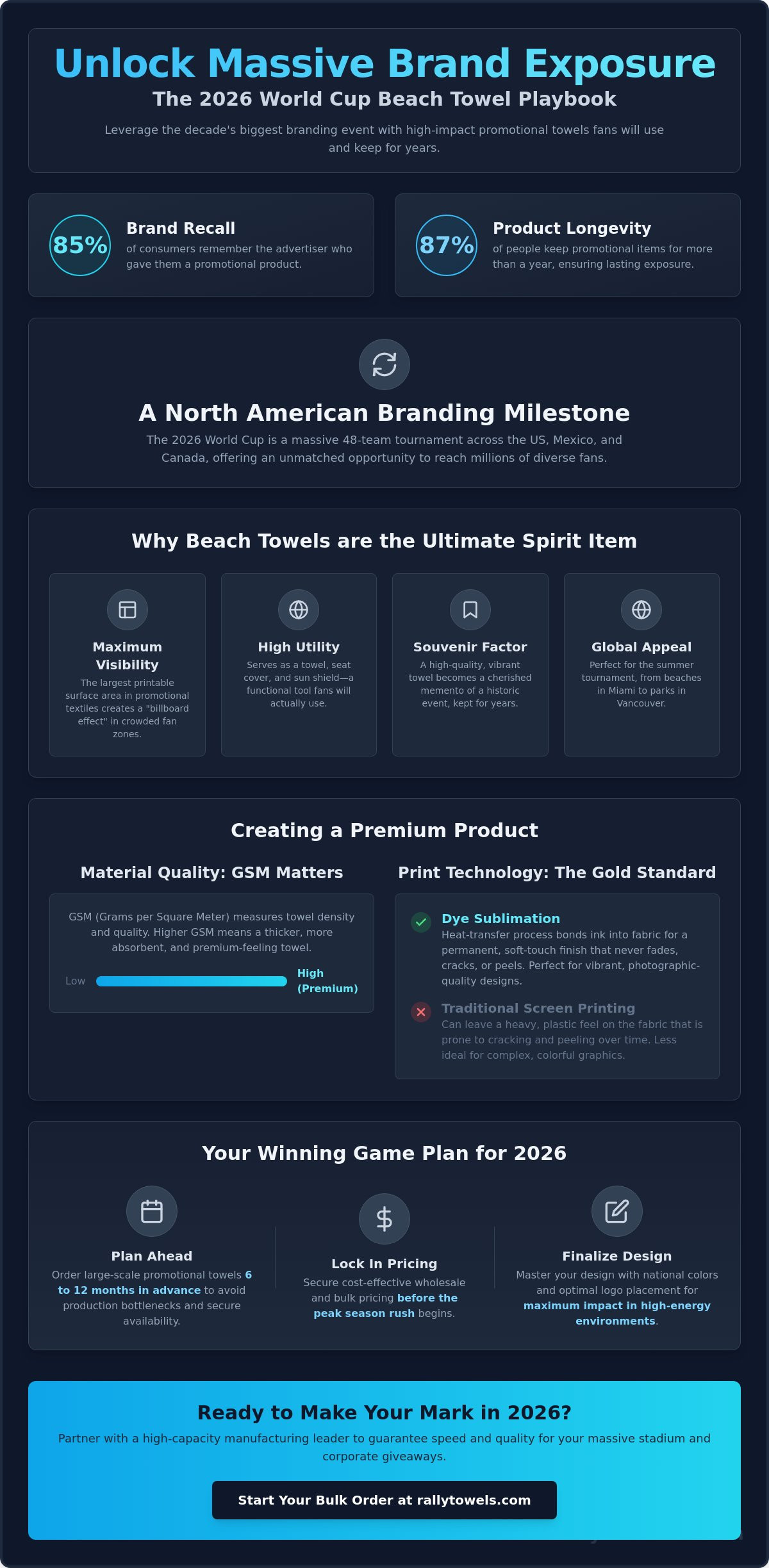 Unlock Massive Brand Exposure
The 2026 World Cup Beach Towel Playbook
Leverage the decade's biggest branding event with high-impact promotional towels fans will use and keep for years.

85%
Brand Recall
of consumers remember the advertiser who gave them a promotional product.

87%
Product Longevity
of people keep promotional items for more than a year, ensuring lasting exposure.

A North American Branding Milestone
The 2026 World Cup is a massive 48-team tournament across the US, Mexico, and Canada, offering an unmatched opportunity to reach millions of diverse fans.

Why Beach Towels are the Ultimate Spirit Item

Maximum Visibility
The largest printable surface area in promotional textiles creates a "billboard effect" in crowded fan zones.

High Utility
Serves as a towel, seat cover, and sun shield—a functional tool fans will actually use.

Souvenir Factor
A high-quality, vibrant towel becomes a cherished memento of a historic event, kept for years.

Global Appeal
Perfect for the summer tournament, from beaches in Miami to parks in Vancouver.

Creating a Premium Product

Material Quality: GSM Matters
GSM (Grams per Square Meter) measures towel density and quality. Higher GSM means a thicker, more absorbent, and premium-feeling towel.
Low
High (Premium)

Print Technology: The Gold Standard
Dye Sublimation
Heat-transfer process bonds ink into fabric for a permanent, soft-touch finish that never fades, cracks, or peels. Perfect for vibrant, photographic-quality designs.
Traditional Screen Printing
Can leave a heavy, plastic feel on the fabric that is prone to cracking and peeling over time. Less ideal for complex, colorful graphics.

Your Winning Game Plan for 2026

Plan Ahead
Order large-scale promotional towels 6 to 12 months in advance to avoid production bottlenecks and secure availability.

Lock In Pricing
Secure cost-effective wholesale and bulk pricing before the peak season rush begins.

Finalize Design
Master your design with national colors and optimal logo placement for maximum impact in high-energy environments.

Ready to Make Your Mark in 2026?
Partner with a high-capacity manufacturing leader to guarantee speed and quality for your massive stadium and corporate giveaways.
Start Your Bulk Order at rallytowels.com